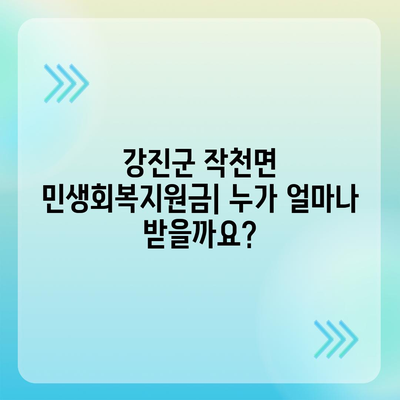 강진군 작천면
민생회복지원금| 누가 얼마나
받을까요?